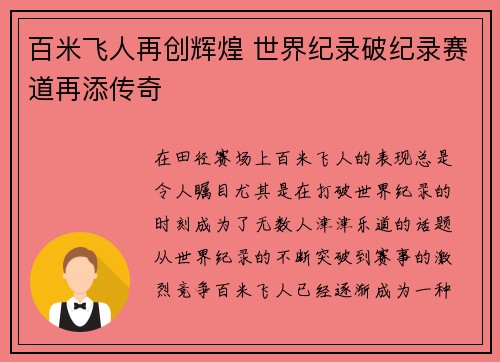 百米飞人再创辉煌 世界纪录破纪录赛道再添传奇

在田径赛场上百米飞人的表现总是令人瞩目尤其是在打破世界纪录的时刻成为了无数人津津乐道的话题从世界纪录的不断突破到赛事的激烈竞争百米飞人已经逐渐成为一种